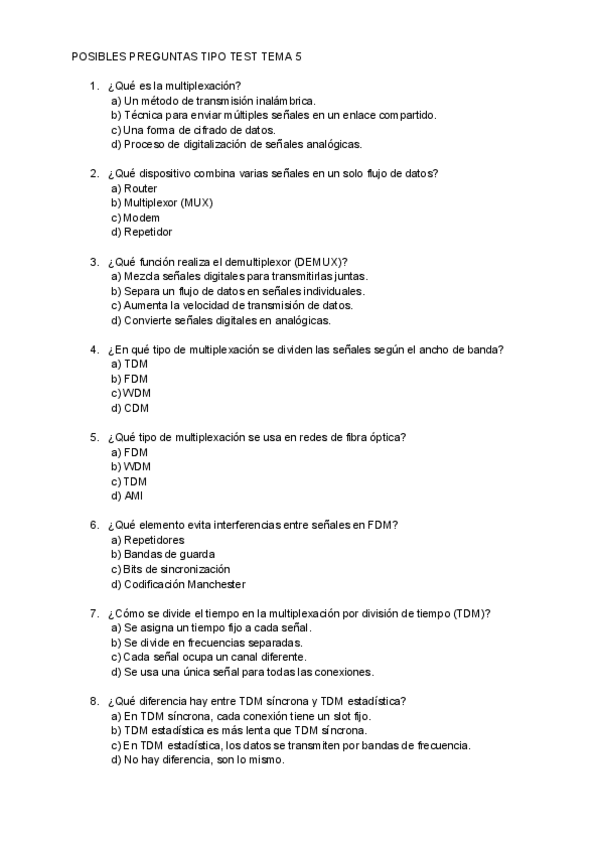 POSIBLES PREGUNTAS TIPO TEST TEMA 5

1. ¿Qué es la multiplexación?
a) Un método de transmisión inalámbrica.
b) Técnica para enviar múltiples señales en un enlace compartido.
c) Una forma de cifrado de datos.
d) Proceso de digitalización de señales analógicas.

2. ¿Qué dispositivo combina varias señales en un solo flujo de datos?
a) Router
b) Multiplexor (MUX)
c) Modem
d) Repetidor

3. ¿Qué función realiza el demultiplexor (DEMUX)?
a) Mezcla señales digitales para transmitirlas juntas.
b) Separa un flujo de datos en señales individuales.
c) Aumenta la velocidad de transmisión de datos.
d) Convierte señales digitales en analógicas.

4. ¿En qué tipo de multiplexación se dividen las señales según el ancho de banda?
a) TDM
b) FDM
c) WDM
d) CDM

5. ¿Qué tipo de multiplexación se usa en redes de fibra óptica?
a) FDM
b) WDM
c) TDM
d) AMI

6. ¿Qué elemento evita interferencias entre señales en FDM?
a) Repetidores
b) Bandas de guarda
c) Bits de sincronización
d) Codificación Manchester

7. ¿Cómo se divide el tiempo en la multiplexación por división de tiempo (TDM)?
a) Se asigna un tiempo fijo a cada señal.
b) Se divide en frecuencias separadas.
c) Cada señal ocupa un canal diferente.
d) Se usa una única señal para todas las conexiones.

8. ¿Qué diferencia hay entre TDM síncrona y TDM estadística?
a) En TDM síncrona, cada conexión tiene un slot fijo.
b) TDM estadística es más lenta que TDM síncrona.
c) En TDM estadística, los datos se transmiten por bandas de frecuencia.
d) No hay diferencia, son lo mismo.